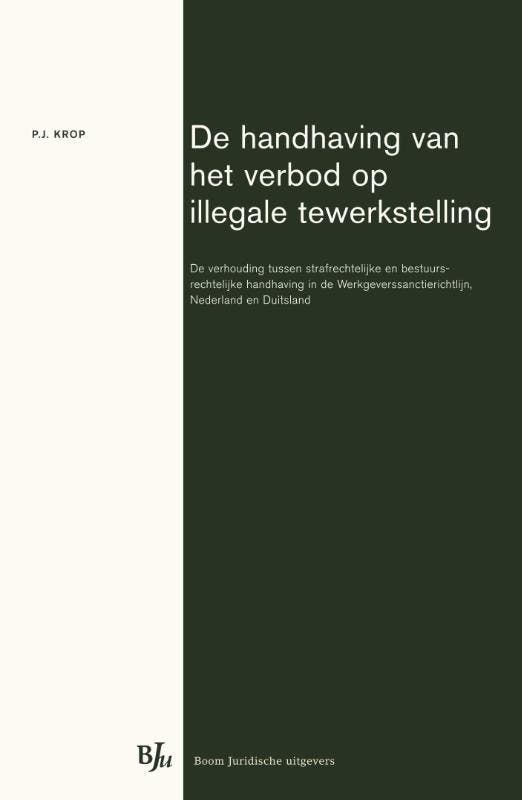 P.J. KROP

De handhaving van het verbod op illegale tewerkstelling

De verhouding tussen strafrechtelijke en bestuursrechtelijke handhaving in de Werkgeverssanctierichtlijn, Nederland en Duitsland

BJu Boom Juridische uitgevers